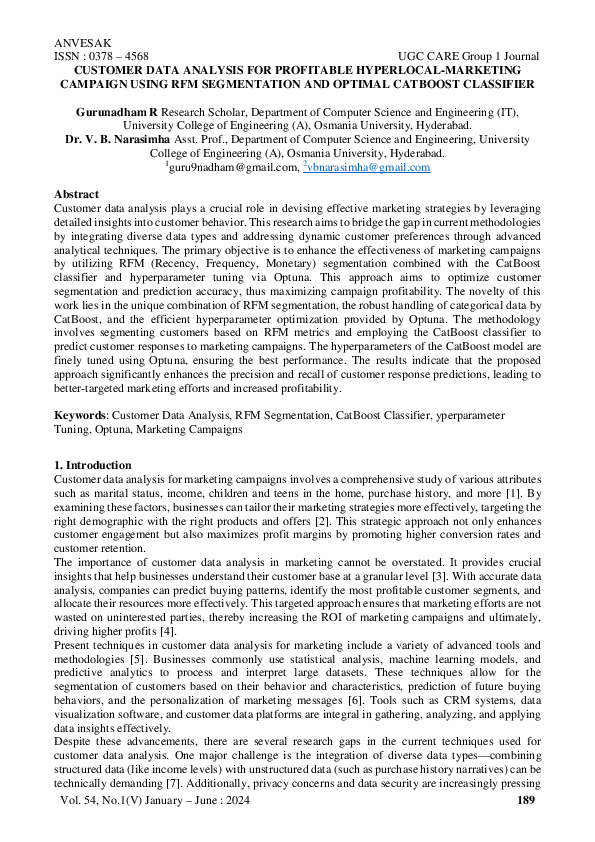 ANVESAK
ISSN : 0378 – 4568 UGC CARE Group 1 Journal

CUSTOMER DATA ANALYSIS FOR PROFITABLE HYPERLOCAL-MARKETING CAMPAIGN USING RFM SEGMENTATION AND OPTIMAL CATBOOST CLASSIFIER

Gurunadham R Research Scholar, Department of Computer Science and Engineering (IT), University College of Engineering (A), Osmania University, Hyderabad.
Dr. V. B. Narasimha Asst. Prof., Department of Computer Science and Engineering, University College of Engineering (A), Osmania University, Hyderabad.
$^1$guru9nadham@gmail.com, $^2$vbnarasimha@gmail.com

Abstract
Customer data analysis plays a crucial role in devising effective marketing strategies by leveraging detailed insights into customer behavior. This research aims to bridge the gap in current methodologies by integrating diverse data types and addressing dynamic customer preferences through advanced analytical techniques. The primary objective is to enhance the effectiveness of marketing campaigns by utilizing RFM (Recency, Frequency, Monetary) segmentation combined with the CatBoost classifier and hyperparameter tuning via Optuna. This approach aims to optimize customer segmentation and prediction accuracy, thus maximizing campaign profitability. The novelty of this work lies in the unique combination of RFM segmentation, the robust handling of categorical data by CatBoost, and the efficient hyperparameter optimization provided by Optuna. The methodology involves segmenting customers based on RFM metrics and employing the CatBoost classifier to predict customer responses to marketing campaigns. The hyperparameters of the CatBoost model are finely tuned using Optuna, ensuring the best performance. The results indicate that the proposed approach significantly enhances the precision and recall of customer response predictions, leading to better-targeted marketing efforts and increased profitability.

Keywords: Customer Data Analysis, RFM Segmentation, CatBoost Classifier, yperparameter Tuning, Optuna, Marketing Campaigns

1. Introduction
Customer data analysis for marketing campaigns involves a comprehensive study of various attributes such as marital status, income, children and teens in the home, purchase history, and more [1]. By examining these factors, businesses can tailor their marketing strategies more effectively, targeting the right demographic with the right products and offers [2]. This strategic approach not only enhances customer engagement but also maximizes profit margins by promoting higher conversion rates and customer retention.
The importance of customer data analysis in marketing cannot be overstated. It provides crucial insights that help businesses understand their customer base at a granular level [3]. With accurate data analysis, companies can predict buying patterns, identify the most profitable customer segments, and allocate their resources more effectively. This targeted approach ensures that marketing efforts are not wasted on uninterested parties, thereby increasing the ROI of marketing campaigns and ultimately, driving higher profits [4].
Present techniques in customer data analysis for marketing include a variety of advanced tools and methodologies [5]. Businesses commonly use statistical analysis, machine learning models, and predictive analytics to process and interpret large datasets. These techniques allow for the segmentation of customers based on their behavior and characteristics, prediction of future buying behaviors, and the personalization of marketing messages [6]. Tools such as CRM systems, data visualization software, and customer data platforms are integral in gathering, analyzing, and applying data insights effectively.
Despite these advancements, there are several research gaps in the current techniques used for customer data analysis. One major challenge is the integration of diverse data types—combining structured data (like income levels) with unstructured data (such as purchase history narratives) can be technically demanding [7]. Additionally, privacy concerns and data security are increasingly pressing

Vol. 54, No.1(V) January – June : 2024 189